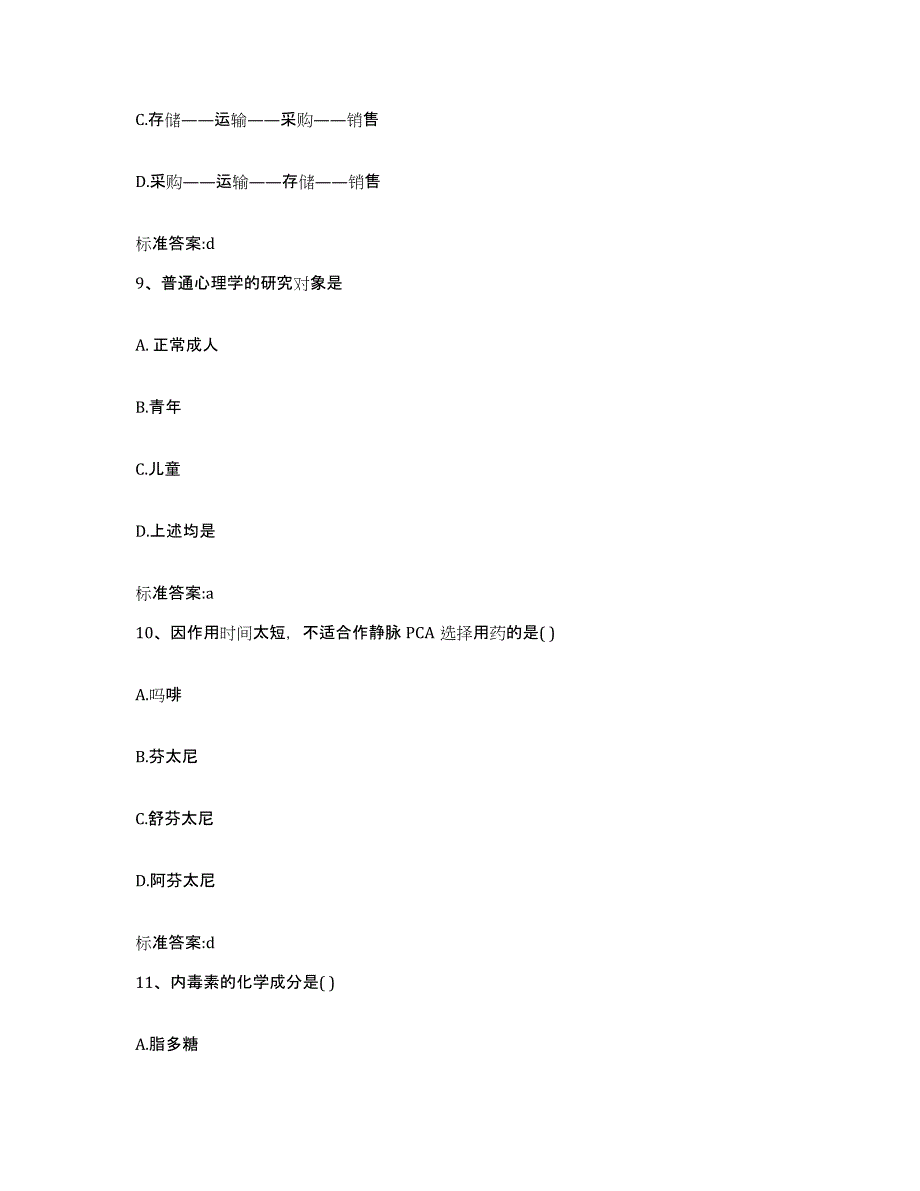 C.存储——运输——采购——销售

D.采购——运输——存储——销售

标准答案:d

9、普通心理学的研究对象是

A. 正常成人

B.青年

C.儿童

D.上述均是

标准答案:a

10、因作用时间太短，不适合作静脉 PCA 选择用药的是( )

A.吗啡

B.芬太尼

C.舒芬太尼

D.阿芬太尼

标准答案:d

11、内毒素的化学成分是( )

A.脂多糖